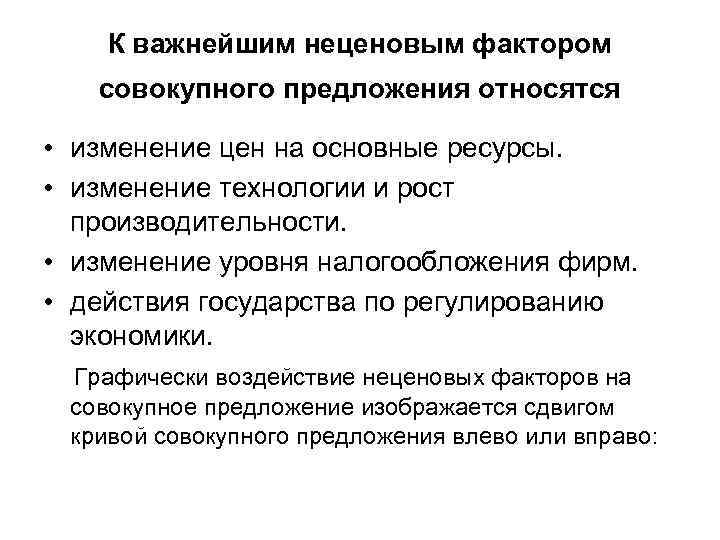 К важнейшим неценовым фактором совокупного предложения относятся

• изменение цен на основные ресурсы.
• изменение технологии и рост производительности.
• изменение уровня налогообложения фирм.
• действия государства по регулированию экономики.

Графически воздействие неценовых факторов на совокупное предложение изображается сдвигом кривой совокупного предложения влево или вправо: